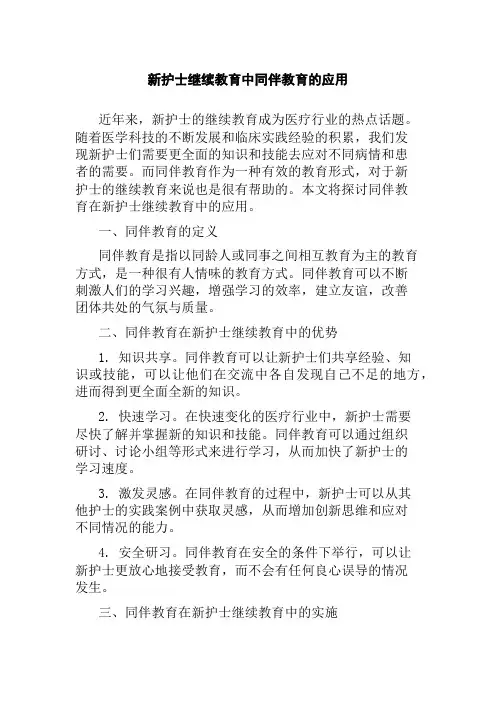 新护士继续教育中同伴教育的应用

近年来，新护士的继续教育成为医疗行业的热点话题。随着医学科技的不断发展和临床实践经验的积累，我们发现新护士们需要更全面的知识和技能去应对不同病情和患者的需要。而同伴教育作为一种有效的教育形式，对于新护士的继续教育来说也是很有帮助的。本文将探讨同伴教育在新护士继续教育中的应用。

一、同伴教育的定义

同伴教育是指以同龄人或同事之间相互教育为主的教育方式，是一种很有人情味的教育方式。同伴教育可以不断刺激人们的学习兴趣，增强学习的效率，建立友谊，改善团体共处的气氛与质量。

二、同伴教育在新护士继续教育中的优势

1. 知识共享。同伴教育可以让新护士们共享经验、知识或技能，可以让他们在交流中各自发现自己不足的地方，进而得到更全面全新的知识。

2. 快速学习。在快速变化的医疗行业中，新护士需要尽快了解并掌握新的知识和技能。同伴教育可以通过组织研讨、讨论小组等形式来进行学习，从而加快了新护士的学习速度。

3. 激发灵感。在同伴教育的过程中，新护士可以从其他护士的实践案例中获取灵感，从而增加创新思维和应对不同情况的能力。

4. 安全研习。同伴教育在安全的条件下举行，可以让新护士更放心地接受教育，而不会有任何良心误导的情况发生。

三、同伴教育在新护士继续教育中的实施